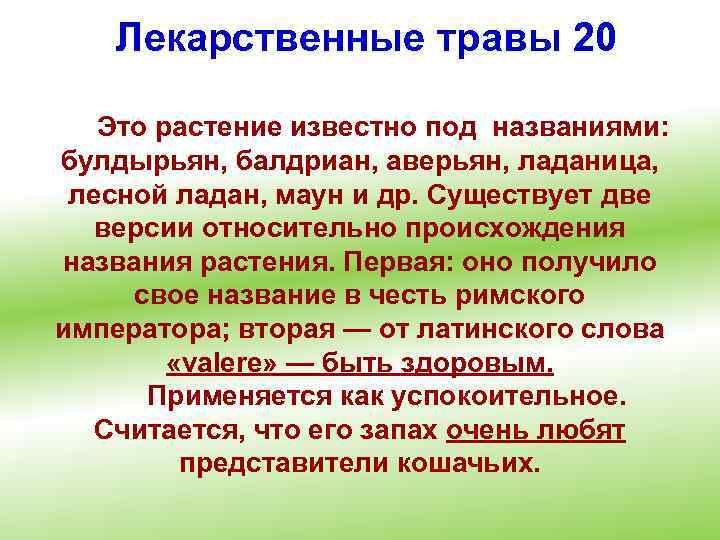 Лекарственные травы 20

Это растение известно под названиями: булдырьян, балдриан, аверьян, ладаница, лесной ладан, маун и др. Существует две версии относительно происхождения названия растения. Первая: оно получило свое название в честь римского императора; вторая — от латинского слова «valere» — быть здоровым.

Применяется как успокоительное. Считается, что его запах очень любят представители кошачьих.